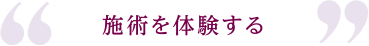 “ 施術を体験する ”